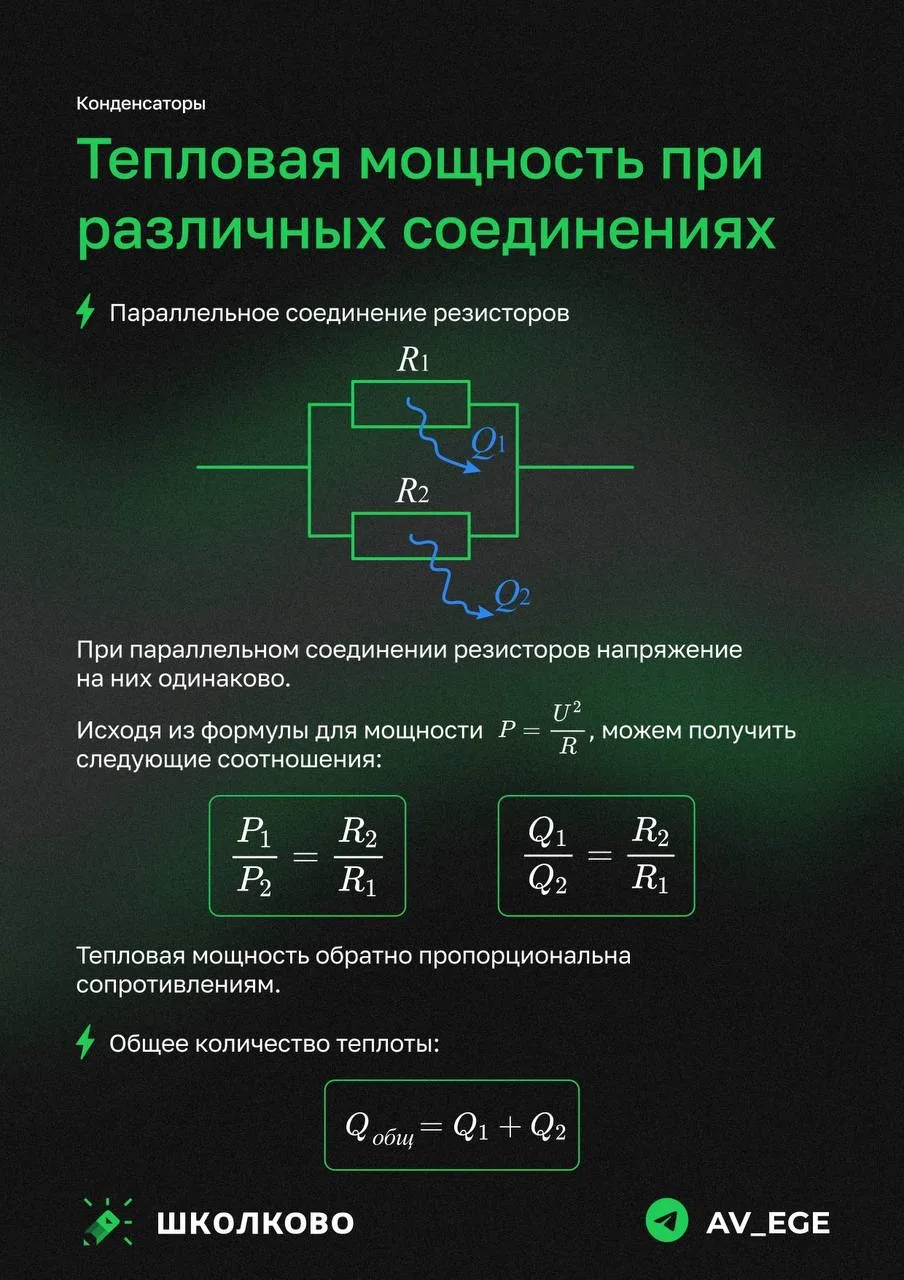 Конденсаторы

Тепловая мощность при различных соединениях

Параллельное соединение резисторов

$R_1$
$Q_1$
$R_2$
$Q_2$

При параллельном соединении резисторов напряжение на них одинаково.

Исходя из формулы для мощности $P = \frac{U^2}{R}$, можем получить следующие соотношения:

$\frac{P_1}{P_2} = \frac{R_2}{R_1}$

$\frac{Q_1}{Q_2} = \frac{R_2}{R_1}$

Тепловая мощность обратно пропорциональна сопротивлениям.

Общее количество теплоты:

$Q_{общ} = Q_1 + Q_2$

ШКОЛКОВО

AV_EGE